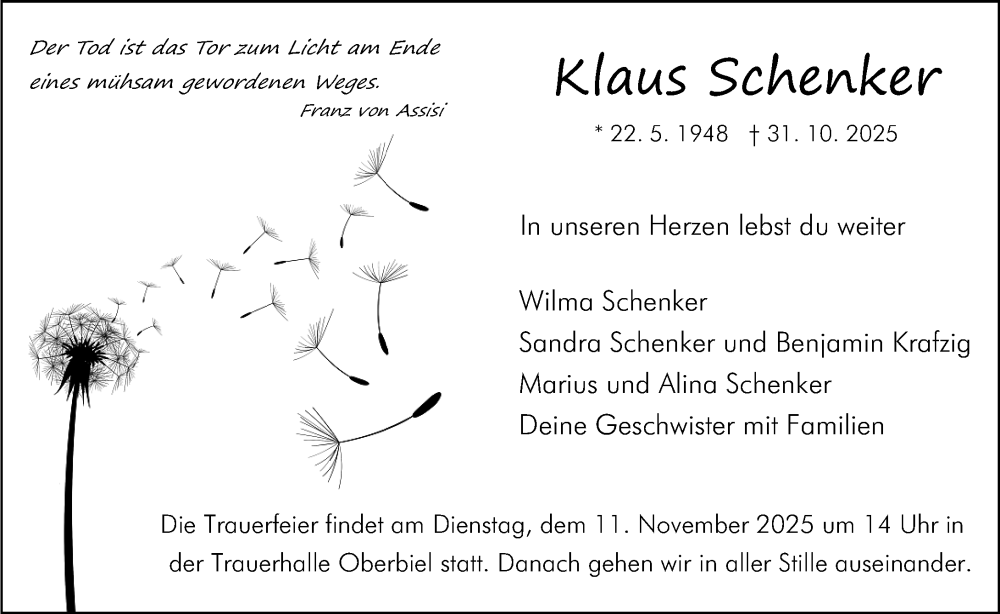 Der Tod ist das Tor zum Licht am Ende eines mühsam gewordenen Weges.
Franz von Assisi

Klaus Schenker

* 22. 5. 1948 † 31. 10. 2025

In unseren Herzen lebst du weiter

Wilma Schenker
Sandra Schenker und Benjamin Krafzig
Marius und Alina Schenker
Deine Geschwister mit Familien

Die Trauerfeier findet am Dienstag, dem 11. November 2025 um 14 Uhr in der Trauerhalle Oberbiel statt. Danach gehen wir in aller Stille auseinander.